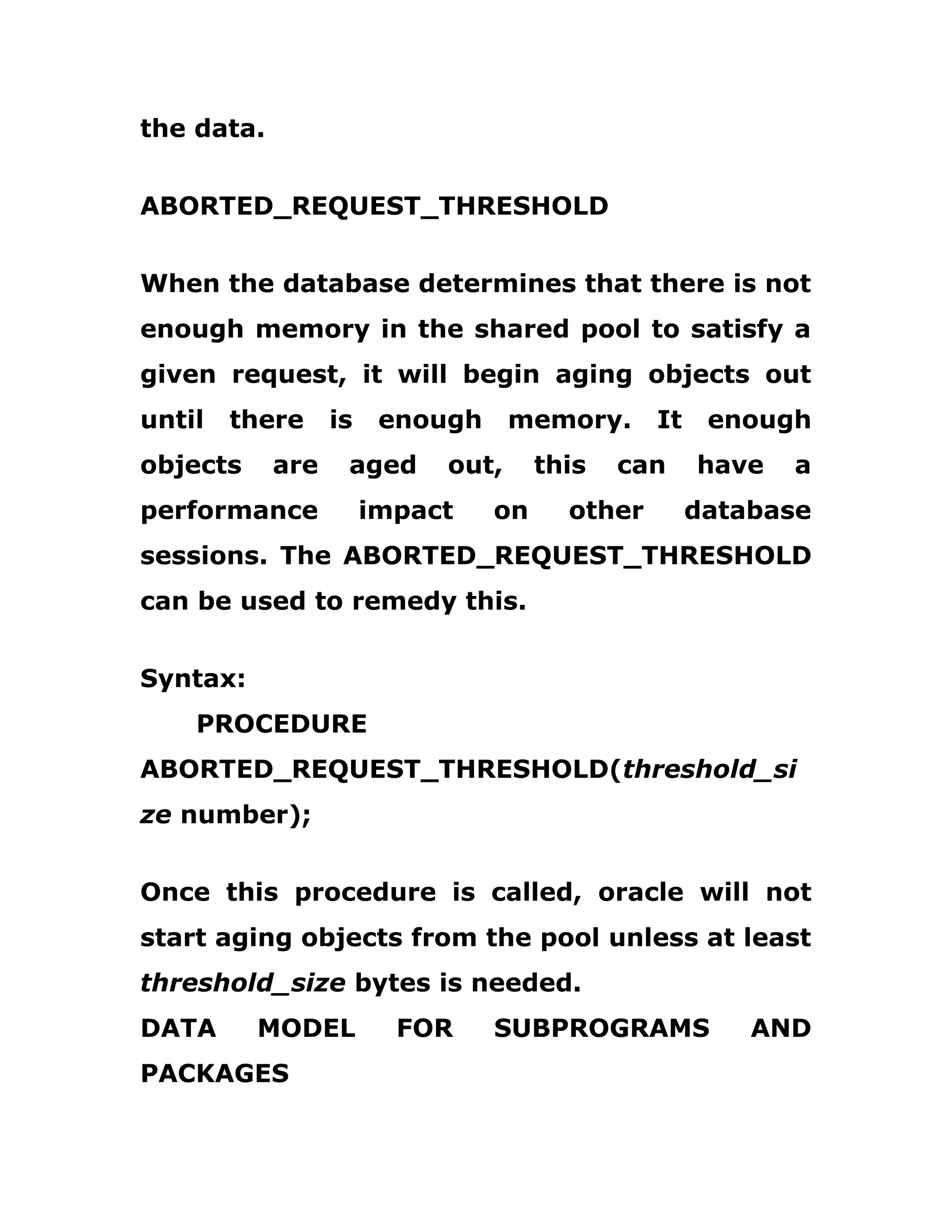 the data.

ABORTED_REQUEST_THRESHOLD

When the database determines that there is not enough memory in the shared pool to satisfy a given request, it will begin aging objects out until there is enough memory. It enough objects are aged out, this can have a performance impact on other database sessions. The ABORTED_REQUEST_THRESHOLD can be used to remedy this.

Syntax:
PROCEDURE ABORTED_REQUEST_THRESHOLD(threshold_size number);

Once this procedure is called, oracle will not start aging objects from the pool unless at least threshold_size bytes is needed.
DATA MODEL FOR SUBPROGRAMS AND PACKAGES